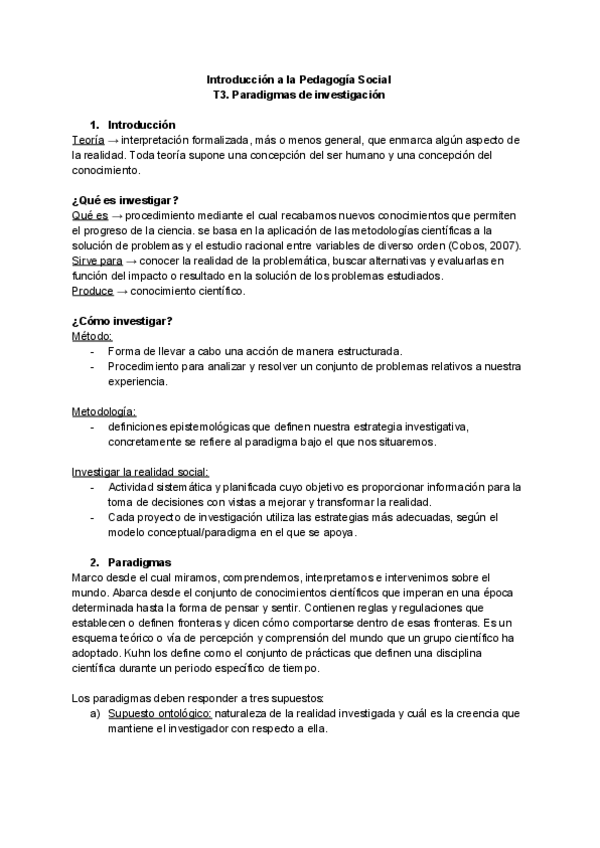 Introducción a la Pedagogía Social
T3. Paradigmas de investigación

1. Introducción
Teoría → interpretación formalizada, más o menos general, que enmarca algún aspecto de la realidad. Toda teoría supone una concepción del ser humano y una concepción del conocimiento.

¿Qué es investigar?
Qué es → procedimiento mediante el cual recabamos nuevos conocimientos que permiten el progreso de la ciencia. se basa en la aplicación de las metodologías científicas a la solución de problemas y el estudio racional entre variables de diverso orden (Cobos, 2007).
Sirve para → conocer la realidad de la problemática, buscar alternativas y evaluarlas en función del impacto o resultado en la solución de los problemas estudiados.
Produce → conocimiento científico.

¿Cómo investigar?
Método:
- Forma de llevar a cabo una acción de manera estructurada.
- Procedimiento para analizar y resolver un conjunto de problemas relativos a nuestra experiencia.

Metodología:
- definiciones epistemológicas que definen nuestra estrategia investigativa, concretamente se refiere al paradigma bajo el que nos situaremos.

Investigar la realidad social:
- Actividad sistemática y planificada cuyo objetivo es proporcionar información para la toma de decisiones con vistas a mejorar y transformar la realidad.
- Cada proyecto de investigación utiliza las estrategias más adecuadas, según el modelo conceptual/paradigma en el que se apoya.

2. Paradigmas
Marco desde el cual miramos, comprendemos, interpretamos e intervenimos sobre el mundo. Abarca desde el conjunto de conocimientos científicos que imperan en una época determinada hasta la forma de pensar y sentir. Contienen reglas y regulaciones que establecen o definen fronteras y dicen cómo comportarse dentro de esas fronteras. Es un esquema teórico o vía de percepción y comprensión del mundo que un grupo científico ha adoptado. Kuhn los define como el conjunto de prácticas que definen una disciplina científica durante un periodo específico de tiempo.

Los paradigmas deben responder a tres supuestos:
a) Supuesto ontológico: naturaleza de la realidad investigada y cuál es la creencia que mantiene el investigador con respecto a ella.